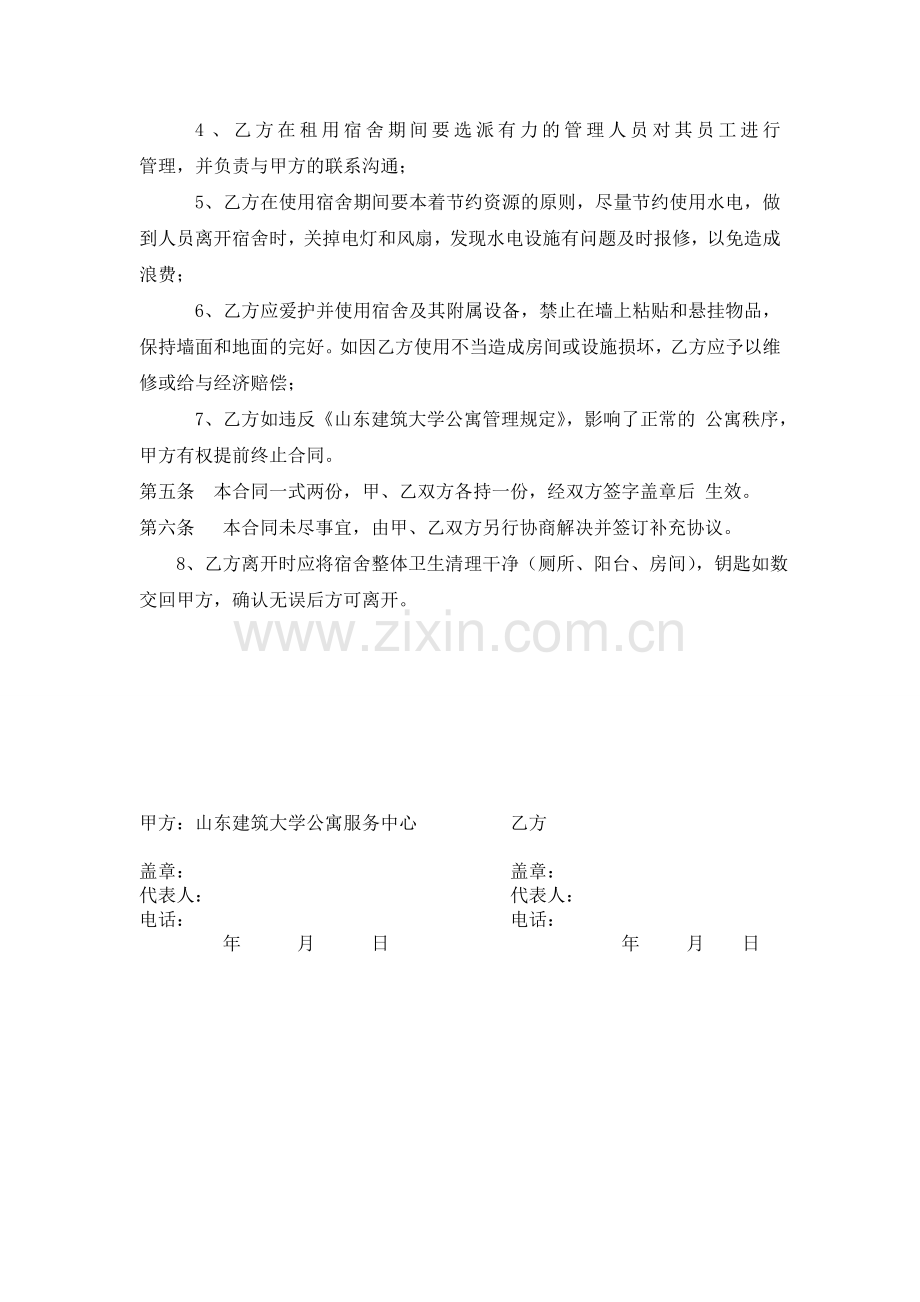 4、乙方在租用宿舍期间要选派有力的管理人员对其员工进行管理，并负责与甲方的联系沟通；

5、乙方在使用宿舍期间要本着节约资源的原则，尽量节约使用水电，做到人员离开宿舍时，关掉电灯和风扇，发现水电设施有问题及时报修，以免造成浪费；

6、乙方应爱护并使用宿舍及其附属设备，禁止在墙上粘贴和悬挂物品，保持墙面和地面的完好。如因乙方使用不当造成房间或设施损坏，乙方应予以维修或给与经济赔偿；

7、乙方如违反《山东建筑大学公寓管理规定》，影响了正常的 公寓秩序，甲方有权提前终止合同。

第五条　本合同一式两份，甲、乙双方各持一份，经双方签字盖章后 生效。

第六条　本合同未尽事宜，由甲、乙双方另行协商解决并签订补充协议。

8、乙方离开时应将宿舍整体卫生清理干净（厕所、阳台、房间），钥匙如数交回甲方，确认无误后方可离开。

www.zixin.com.cn

甲方：山东建筑大学公寓服务中心

盖章：
代表人：
电话：
年　月　日

乙方

盖章：
代表人：
电话：
年　月　日